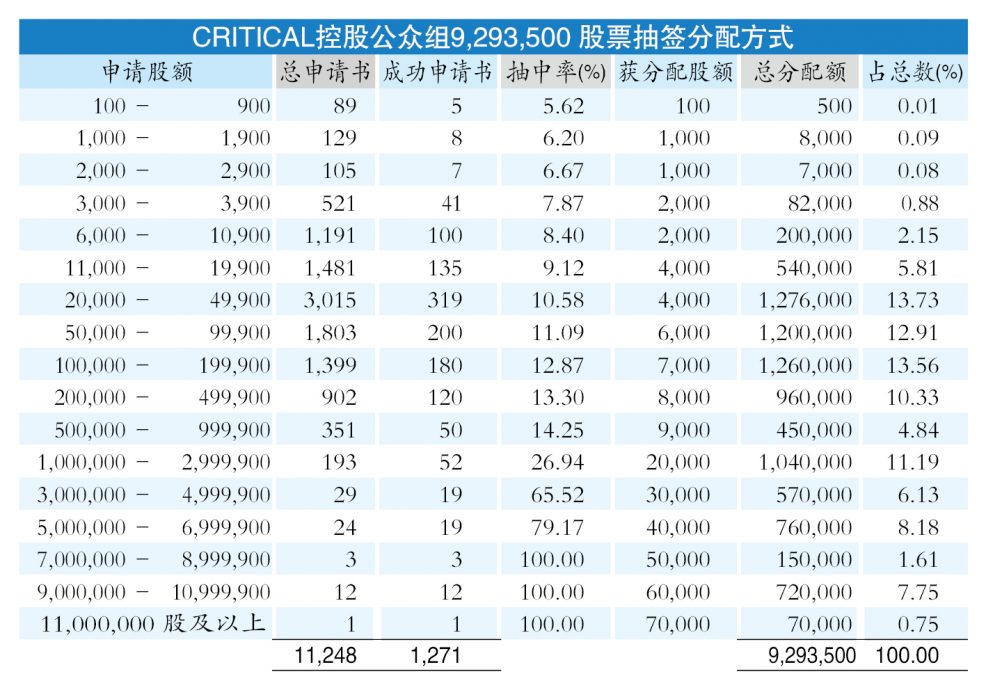 CRITICAL控股公众组9,293,500 股票抽签分配方式

| 申请股额 | 总申请书 | 成功申请书 | 抽中率(%) | 获分配股额 | 总分配额 | 占总数(%) |
|---|---|---|---|---|---|---|
| 100 － 900 | 89 | 5 | 5.62 | 100 | 500 | 0.01 |
| 1,000 － 1,900 | 129 | 8 | 6.20 | 1,000 | 8,000 | 0.09 |
| 2,000 － 2,900 | 105 | 7 | 6.67 | 1,000 | 7,000 | 0.08 |
| 3,000 － 3,900 | 521 | 41 | 7.87 | 2,000 | 82,000 | 0.88 |
| 6,000 － 10,900 | 1,191 | 100 | 8.40 | 2,000 | 200,000 | 2.15 |
| 11,000 － 19,900 | 1,481 | 135 | 9.12 | 4,000 | 540,000 | 5.81 |
| 20,000 － 49,900 | 3,015 | 319 | 10.58 | 4,000 | 1,276,000 | 13.73 |
| 50,000 － 99,900 | 1,803 | 200 | 11.09 | 6,000 | 1,200,000 | 12.91 |
| 100,000 － 199,900 | 1,399 | 180 | 12.87 | 7,000 | 1,260,000 | 13.56 |
| 200,000 － 499,900 | 902 | 120 | 13.30 | 8,000 | 960,000 | 10.33 |
| 500,000 － 999,900 | 351 | 50 | 14.25 | 9,000 | 450,000 | 4.84 |
| 1,000,000 － 2,999,900 | 193 | 52 | 26.94 | 20,000 | 1,040,000 | 11.19 |
| 3,000,000 － 4,999,900 | 29 | 19 | 65.52 | 30,000 | 570,000 | 6.13 |
| 5,000,000 － 6,999,900 | 24 | 19 | 79.17 | 40,000 | 760,000 | 8.18 |
| 7,000,000 － 8,999,900 | 3 | 3 | 100.00 | 50,000 | 150,000 | 1.61 |
| 9,000,000 － 10,999,900 | 12 | 12 | 100.00 | 60,000 | 720,000 | 7.75 |
| 11,000,000 股及以上 | 1 | 1 | 100.00 | 70,000 | 70,000 | 0.75 |
| | 11,248 | 1,271 | | | 9,293,500 | 100.00 |